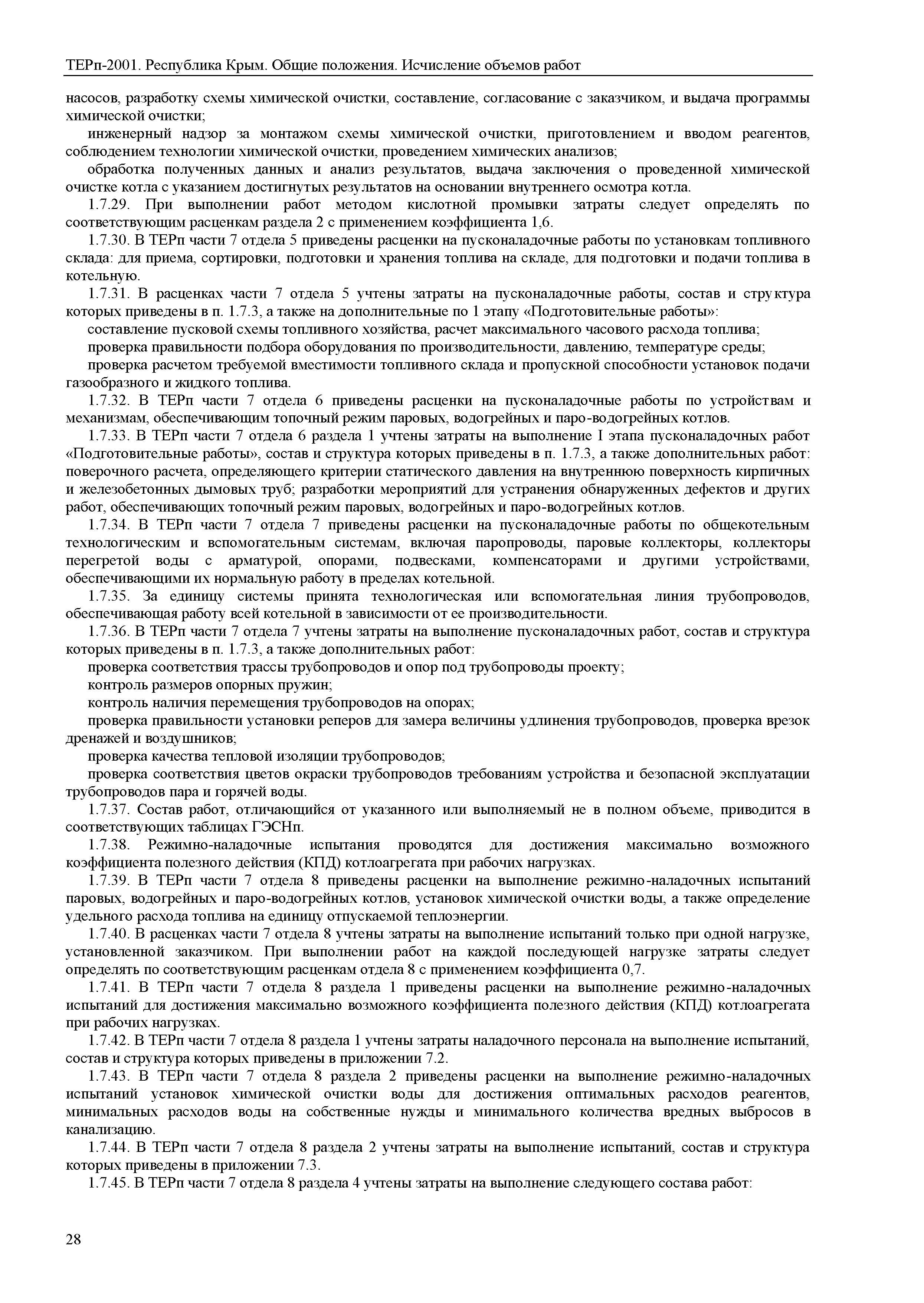 ТЕРп-2001. Республика Крым. Общие положения. Исчисление объемов работ

насосов, разработку схемы химической очистки, составление, согласование с заказчиком, и выдача программы химической очистки;

инженерный надзор за монтажом схемы химической очистки, приготовлением и вводом реагентов, соблюдением технологии химической очистки, проведением химических анализов;

обработка полученных данных и анализ результатов, выдача заключения о проведенной химической очистке котла с указанием достигнутых результатов на основании внутреннего осмотра котла.

1.7.29. При выполнении работ методом кислотной промывки затраты следует определять по соответствующим расценкам раздела 2 с применением коэффициента 1,6.

1.7.30. В ТЕРп части 7 отдела 5 приведены расценки на пусконаладочные работы по установкам топливного склада: для приема, сортировки, подготовки и хранения топлива на складе, для подготовки и подачи топлива в котельную.

1.7.31. В расценках части 7 отдела 5 учтены затраты на пусконаладочные работы, состав и структура которых приведены в п. 1.7.3, а также на дополнительные по 1 этапу «Подготовительные работы»:

составление пусковой схемы топливного хозяйства, расчет максимального часового расхода топлива;

проверка правильности подбора оборудования по производительности, давлению, температуре среды;

проверка расчетом требуемой вместимости топливного склада и пропускной способности установок подачи газообразного и жидкого топлива.

1.7.32. В ТЕРп части 7 отдела 6 приведены расценки на пусконаладочные работы по устройствам и механизмам, обеспечивающим топочный режим паровых, водогрейных и паро-водогрейных котлов.

1.7.33. В ТЕРп части 7 отдела 6 раздела 1 учтены затраты на выполнение I этапа пусконаладочных работ «Подготовительные работы», состав и структура которых приведены в п. 1.7.3, а также дополнительных работ: поверочного расчета, определяющего критерии статического давления на внутреннюю поверхность кирпичных и железобетонных дымовых труб; разработки мероприятий для устранения обнаруженных дефектов и других работ, обеспечивающих топочный режим паровых, водогрейных и паро-водогрейных котлов.

1.7.34. В ТЕРп части 7 отдела 7 приведены расценки на пусконаладочные работы по общекотельным технологическим и вспомогательным системам, включая паропроводы, паровые коллекторы, коллекторы перегретой воды с арматурой, опорами, подвесками, компенсаторами и другими устройствами, обеспечивающими их нормальную работу в пределах котельной.

1.7.35. За единицу системы принята технологическая или вспомогательная линия трубопроводов, обеспечивающая работу всей котельной в зависимости от ее производительности.

1.7.36. В ТЕРп части 7 отдела 7 учтены затраты на выполнение пусконаладочных работ, состав и структура которых приведены в п. 1.7.3, а также дополнительных работ:

проверка соответствия трассы трубопроводов и опор под трубопроводы проекту;

контроль размеров опорных пружин;

контроль наличия перемещения трубопроводов на опорах;

проверка правильности установки реперов для замера величины удлинения трубопроводов, проверка врезок дренажей и воздушников;

проверка качества тепловой изоляции трубопроводов;

проверка соответствия цветов окраски трубопроводов требованиям устройства и безопасной эксплуатации трубопроводов пара и горячей воды.

1.7.37. Состав работ, отличающийся от указанного или выполняемый не в полном объеме, приводится в соответствующих таблицах ГЭСНп.

1.7.38. Режимно-наладочные испытания проводятся для достижения максимально возможного коэффициента полезного действия (КПД) котлоагрегата при рабочих нагрузках.

1.7.39. В ТЕРп части 7 отдела 8 приведены расценки на выполнение режимно-наладочных испытаний паровых, водогрейных и паро-водогрейных котлов, установок химической очистки воды, а также определение удельного расхода топлива на единицу отпускаемой теплоэнергии.

1.7.40. В расценках части 7 отдела 8 учтены затраты на выполнение испытаний только при одной нагрузке, установленной заказчиком. При выполнении работ на каждой последующей нагрузке затраты следует определять по соответствующим расценкам отдела 8 с применением коэффициента 0,7.

1.7.41. В ТЕРп части 7 отдела 8 раздела 1 приведены расценки на выполнение режимно-наладочных испытаний для достижения максимально возможного коэффициента полезного действия (КПД) котлоагрегата при рабочих нагрузках.

1.7.42. В ТЕРп части 7 отдела 8 раздела 1 учтены затраты наладочного персонала на выполнение испытаний, состав и структура которых приведены в приложении 7.2.

1.7.43. В ТЕРп части 7 отдела 8 раздела 2 приведены расценки на выполнение режимно-наладочных испытаний установок химической очистки воды для достижения оптимальных расходов реагентов, минимальных расходов воды на собственные нужды и минимального количества вредных выбросов в канализацию.

1.7.44. В ТЕРп части 7 отдела 8 раздела 2 учтены затраты на выполнение испытаний, состав и структура которых приведены в приложении 7.3.

1.7.45. В ТЕРп части 7 отдела 8 раздела 4 учтены затраты на выполнение следующего состава работ:

28